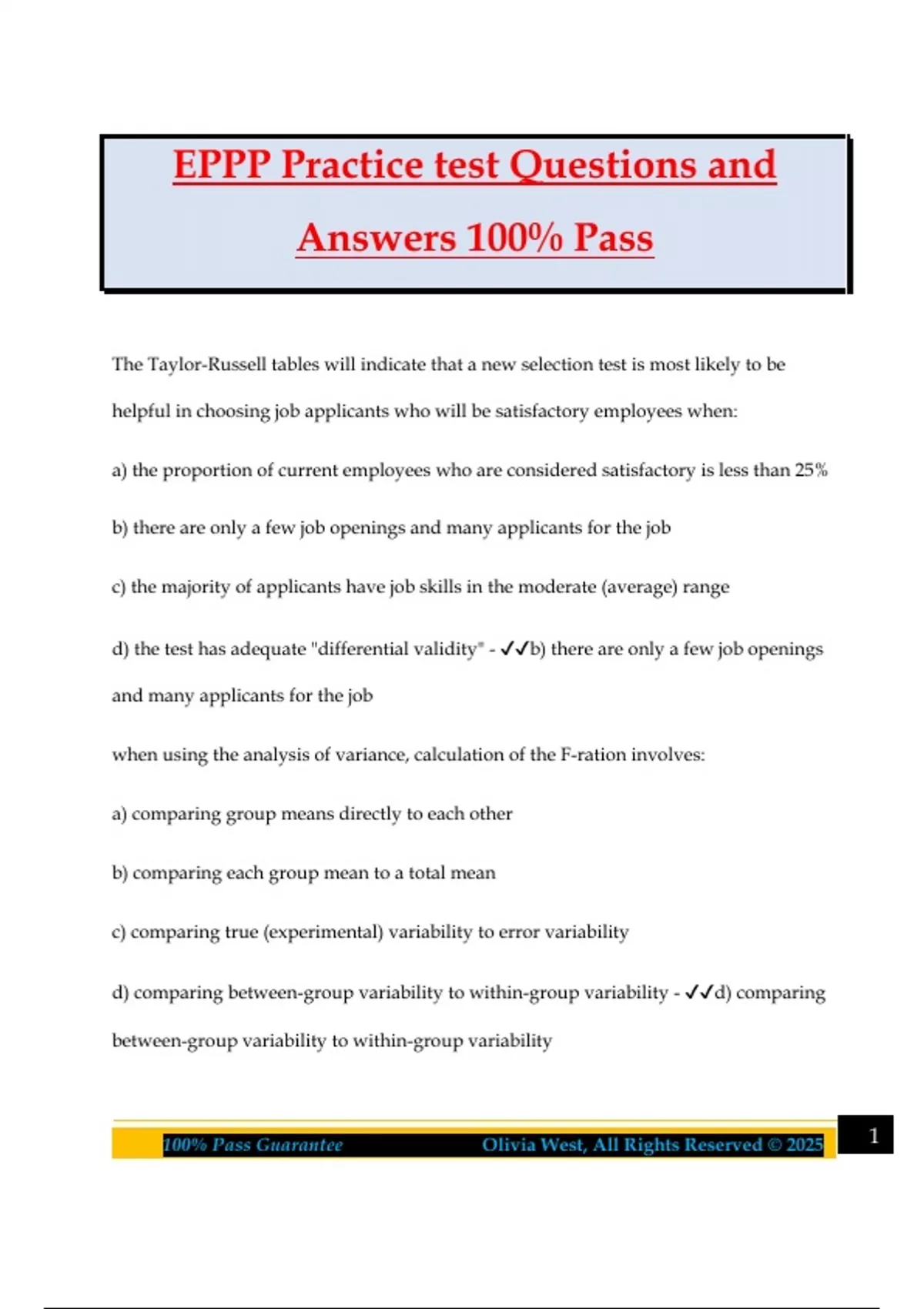 EPPP Practice test Questions and Answers 100% Pass

The Taylor-Russell tables will indicate that a new selection test is most likely to be helpful in choosing job applicants who will be satisfactory employees when:

a) the proportion of current employees who are considered satisfactory is less than 25%

b) there are only a few job openings and many applicants for the job

c) the majority of applicants have job skills in the moderate (average) range

d) the test has adequate "differential validity" - ✓✓b) there are only a few job openings and many applicants for the job

when using the analysis of variance, calculation of the F-ration involves:

a) comparing group means directly to each other

b) comparing each group mean to a total mean

c) comparing true (experimental) variability to error variability

d) comparing between-group variability to within-group variability - ✓✓d) comparing between-group variability to within-group variability

100% Pass Guarantee Olivia West, All Rights Reserved © 2025 1